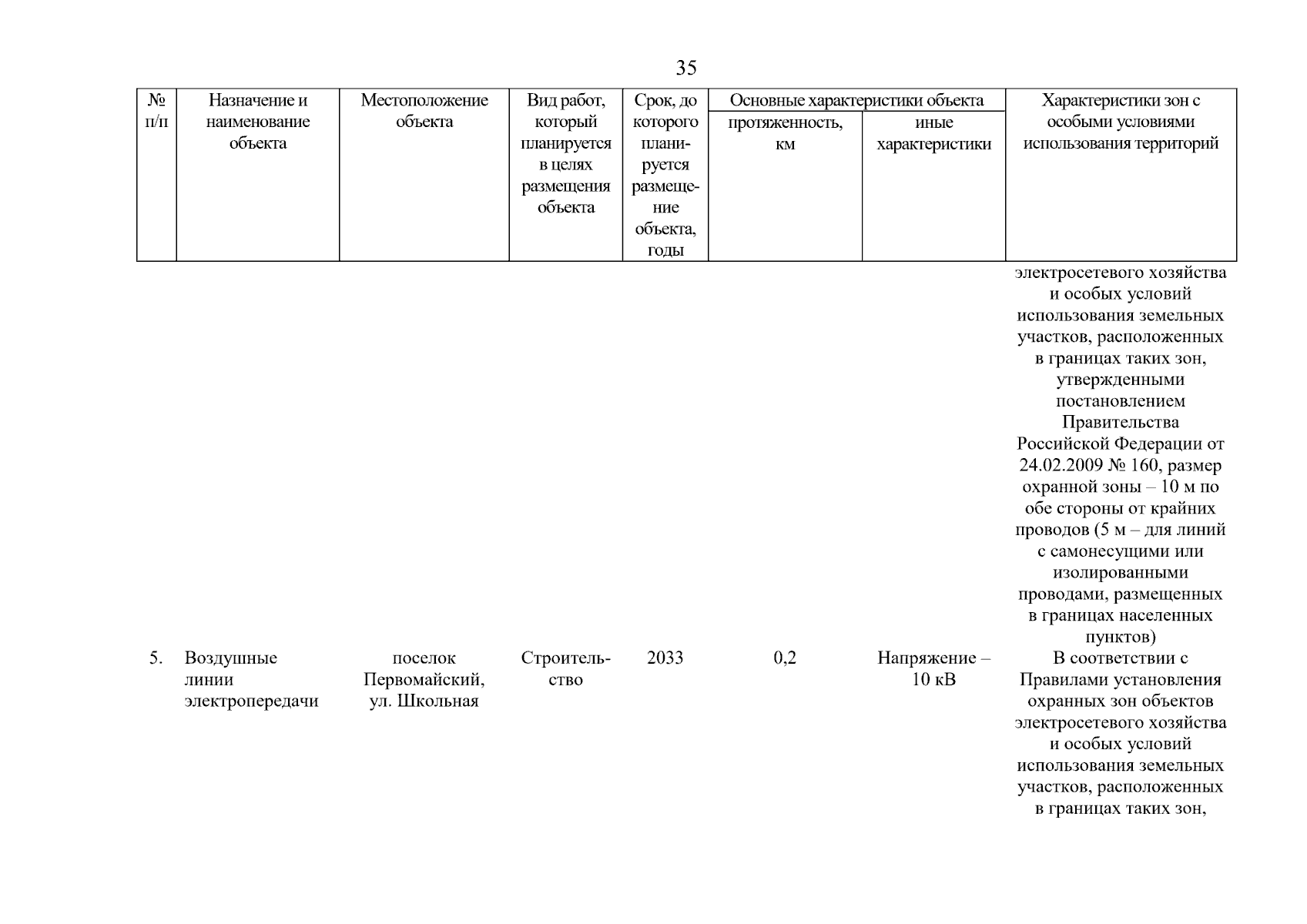 35

| № п/п | Назначение и наименование объекта | Местоположение объекта | Вид работ, который планируется в целях размещения объекта | Срок, до которого планируется размещение объекта, годы | Основные характеристики объекта: протяженность, км | Основные характеристики объекта: иные характеристики | Характеристики зон с особыми условиями использования территорий |
|---|---|---|---|---|---|---|---|
| | | | | | | | электросетевого хозяйства и особых условий использования земельных участков, расположенных в границах таких зон, утвержденными постановлением Правительства Российской Федерации от 24.02.2009 № 160, размер охранной зоны – 10 м по обе стороны от крайних проводов (5 м – для линий с самонесущими или изолированными проводами, размещенных в границах населенных пунктов) |
| 5. | Воздушные линии электропередачи | поселок Первомайский, ул. Школьная | Строительство | 2033 | 0,2 | Напряжение – 10 кВ | В соответствии с Правилами установления охранных зон объектов электросетевого хозяйства и особых условий использования земельных участков, расположенных в границах таких зон, |